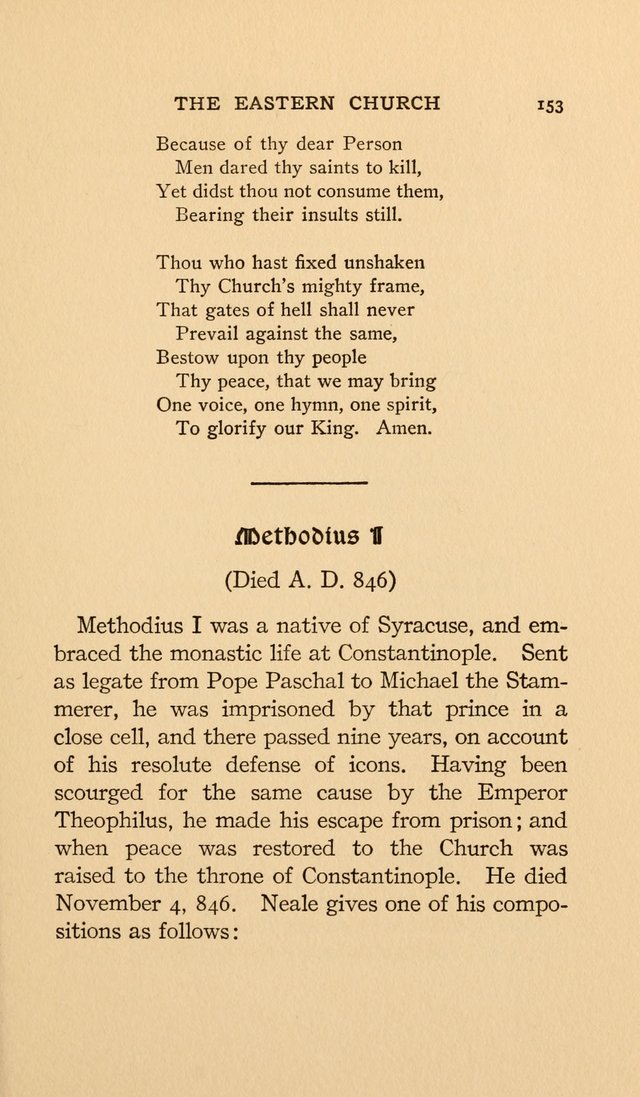 THE EASTERN CHURCH 153

Because of thy dear Person
Men dared thy saints to kill,
Yet didst thou not consume them,
Bearing their insults still.

Thou who hast fixed unshaken
Thy Church's mighty frame,
That gates of hell shall never
Prevail against the same,
Bestow upon thy people
Thy peace, that we may bring
One voice, one hymn, one spirit,
To glorify our King. Amen.

Methodius I

(Died A. D. 846)

Methodius I was a native of Syracuse, and embraced the monastic life at Constantinople. Sent as legate from Pope Paschal to Michael the Stammerer, he was imprisoned by that prince in a close cell, and there passed nine years, on account of his resolute defense of icons. Having been scourged for the same cause by the Emperor Theophilus, he made his escape from prison; and when peace was restored to the Church was raised to the throne of Constantinople. He died November 4, 846. Neale gives one of his compositions as follows: